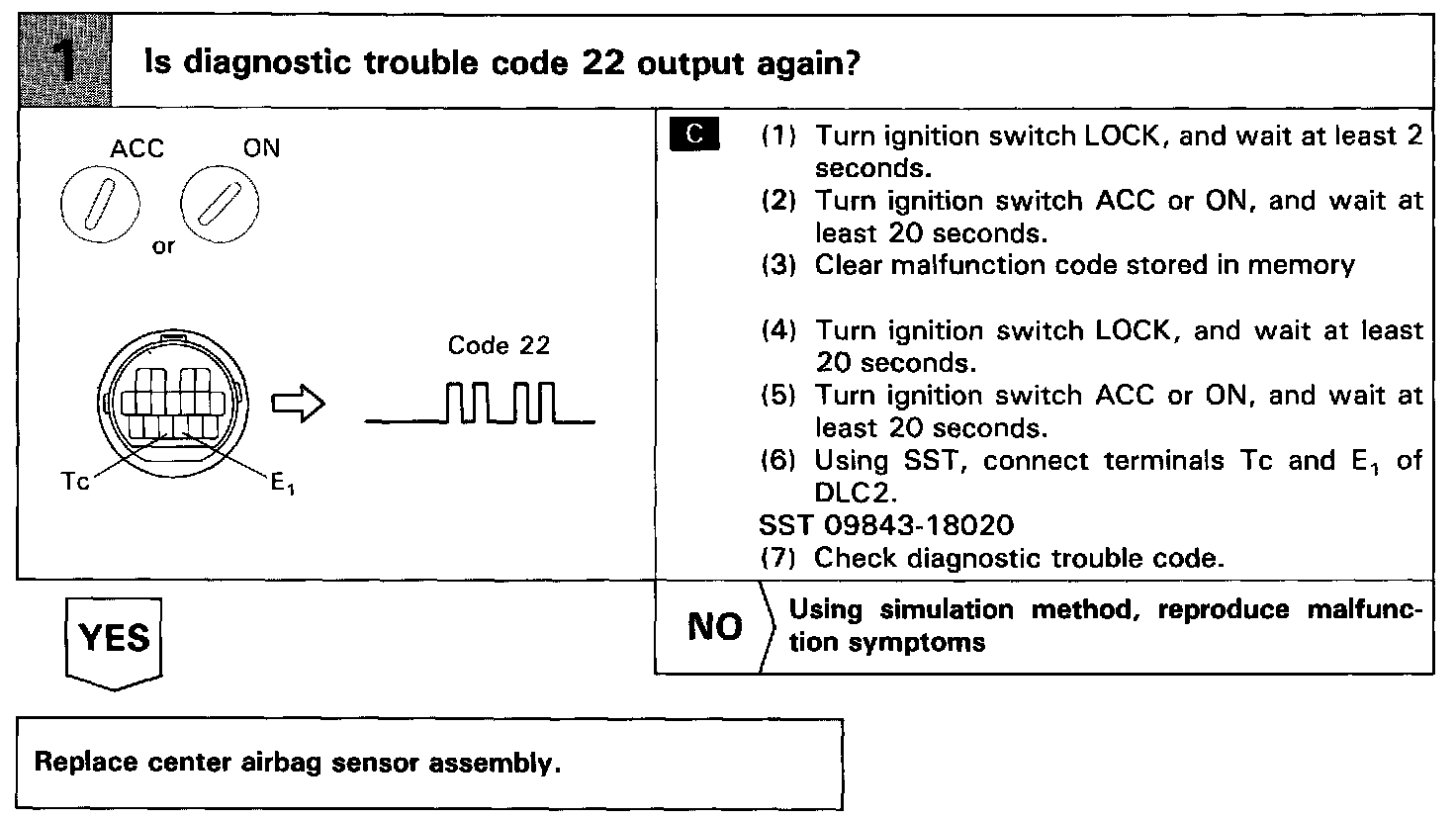 1 Is diagnostic trouble code 22 output again?

ACC ON
or

Code 22

Tc $E_1$

C (1) Turn ignition switch LOCK, and wait at least 2 seconds.
(2) Turn ignition switch ACC or ON, and wait at least 20 seconds.
(3) Clear malfunction code stored in memory

(4) Turn ignition switch LOCK, and wait at least 20 seconds.
(5) Turn ignition switch ACC or ON, and wait at least 20 seconds.
(6) Using SST, connect terminals Tc and $E_1$ of DLC2.
SST 09843-18020
(7) Check diagnostic trouble code.

YES

NO Using simulation method, reproduce malfunction symptoms

Replace center airbag sensor assembly.